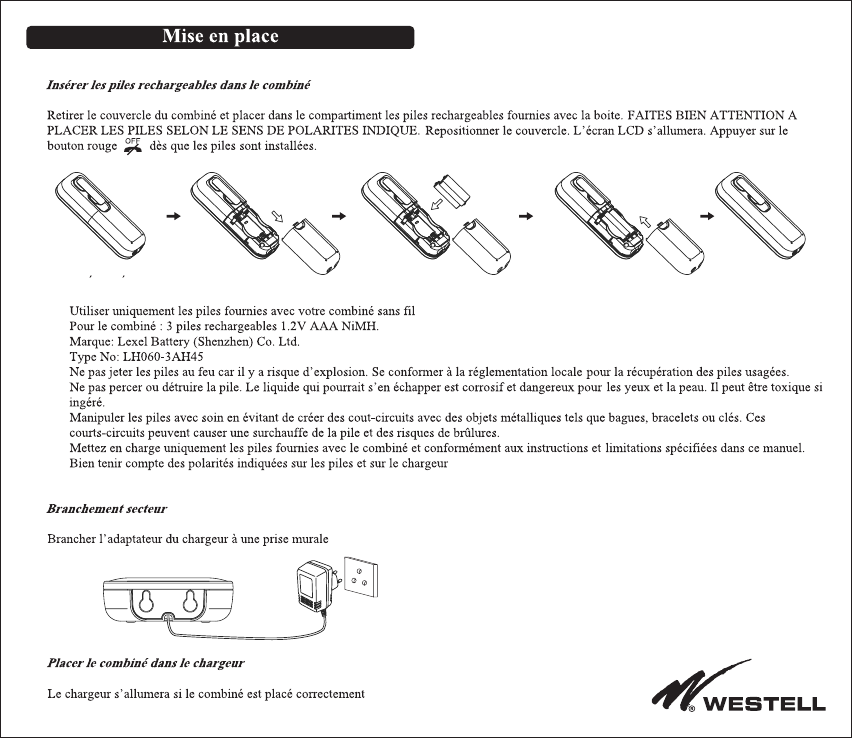 Mise en place

Insérer les piles rechargeables dans le combiné

Retirer le couvercle du combiné et placer dans le compartiment les piles rechargeables fournies avec la boite. FAITES BIEN ATTENTION A PLACER LES PILES SELON LE SENS DE POLARITES INDIQUE. Repositionner le couvercle. L'écran LCD s'allumera. Appuyer sur le bouton rouge OFF dès que les piles sont installées.

Utiliser uniquement les piles fournies avec votre combiné sans fil
Pour le combiné : 3 piles rechargeables 1.2V AAA NiMH.
Marque: Lexel Battery (Shenzhen) Co. Ltd.
Type No: LH060-3AH45
Ne pas jeter les piles au feu car il y a risque d'explosion. Se conformer à la réglementation locale pour la récupération des piles usagées.
Ne pas percer ou détruire la pile. Le liquide qui pourrait s'en échapper est corrosif et dangereux pour les yeux et la peau. Il peut être toxique si ingéré.
Manipuler les piles avec soin en évitant de créer des cout-circuits avec des objets métalliques tels que bagues, bracelets ou clés. Ces courts-circuits peuvent causer une surchauffe de la pile et des risques de brûlures.
Mettez en charge uniquement les piles fournies avec le combiné et conformément aux instructions et limitations spécifiées dans ce manuel.
Bien tenir compte des polarités indiquées sur les piles et sur le chargeur

Branchement secteur

Brancher l'adaptateur du chargeur à une prise murale

Placer le combiné dans le chargeur

Le chargeur s'allumera si le combiné est placé correctement

WESTELL